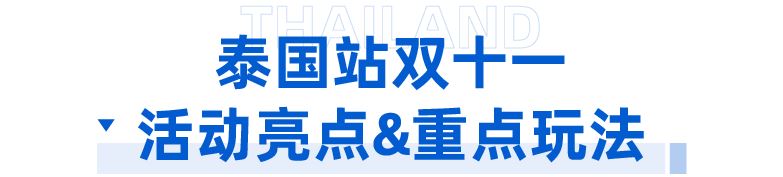 THAILAND

泰国站双十一

活动亮点&重点玩法